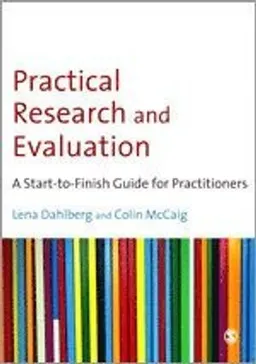 Practical Research and Evaluation

A Start-to-Finish Guide for Practitioners

Lena Dahlberg and Colin McCaig